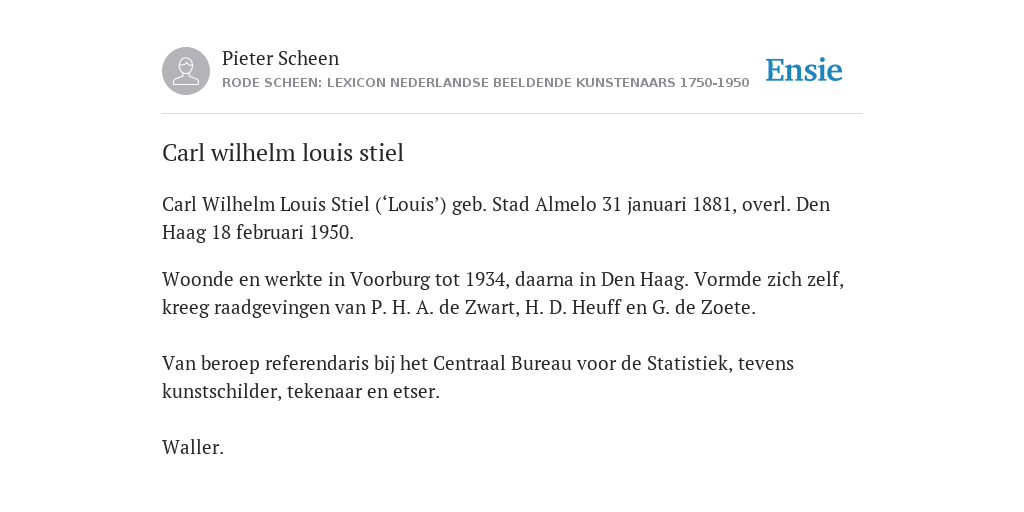 Pieter Scheen
RODE SCHEEN: LEXICON NEDERLANDSE BEELDENDE KUNSTENAARS 1750-1950

Ensie

Carl wilhelm louis stiel

Carl Wilhelm Louis Stiel (‘Louis’) geb. Stad Almelo 31 januari 1881, overl. Den Haag 18 februari 1950.

Woonde en werkte in Voorburg tot 1934, daarna in Den Haag. Vormde zich zelf, kreeg raadgevingen van P. H. A. de Zwart, H. D. Heuff en G. de Zoete.

Van beroep referendaris bij het Centraal Bureau voor de Statistiek, tevens kunstschilder, tekenaar en etser.

Waller.